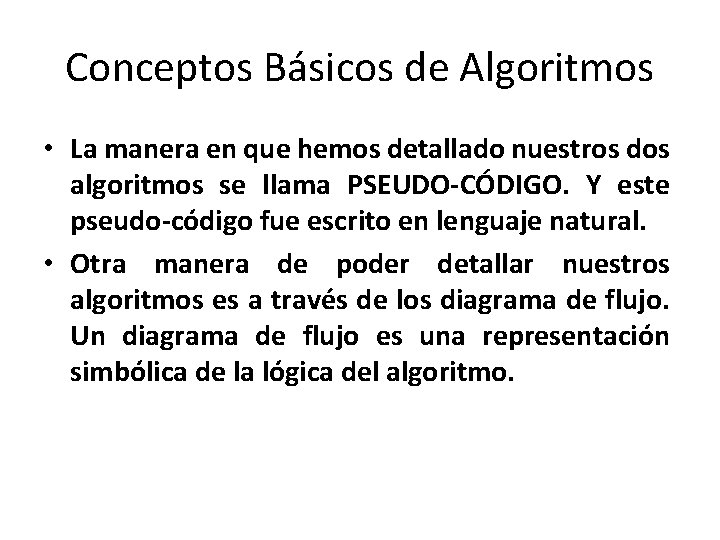 Conceptos Básicos de Algoritmos

• La manera en que hemos detallado nuestros dos algoritmos se llama PSEUDO-CÓDIGO. Y este pseudo-código fue escrito en lenguaje natural.
• Otra manera de poder detallar nuestros algoritmos es a través de los diagrama de flujo. Un diagrama de flujo es una representación simbólica de la lógica del algoritmo.